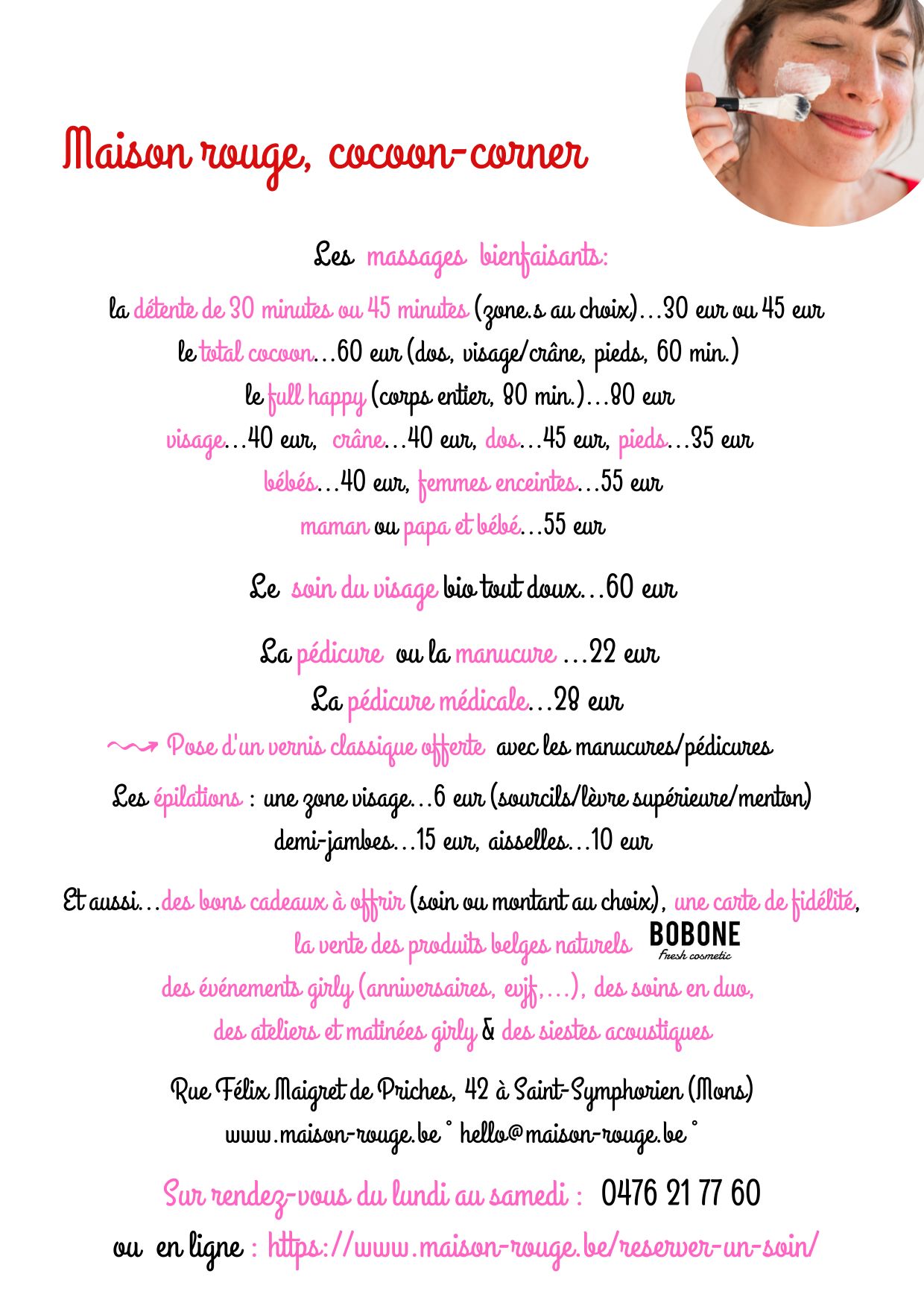 Maison rouge, cocoon-corner

Les massages bienfaisants:

la détente de 30 minutes ou 45 minutes (zone.s au choix)…30 eur ou 45 eur
le total cocoon…60 eur (dos, visage/crâne, pieds, 60 min.)
le full happy (corps entier, 80 min.)…80 eur
visage…40 eur, crâne…40 eur, dos…45 eur, pieds…35 eur
bébés…40 eur, femmes enceintes…55 eur
maman ou papa et bébé…55 eur

Le soin du visage bio tout doux…60 eur

La pédicure ou la manucure …22 eur
La pédicure médicale…28 eur

Pose d'un vernis classique offerte avec les manucures/pédicures

Les épilations : une zone visage…6 eur (sourcils/lèvre supérieure/menton)
demi-jambes…15 eur, aisselles…10 eur

Et aussi…des bons cadeaux à offrir (soin ou montant au choix), une carte de fidélité,
la vente des produits belges naturels BOBONE Fresh cosmetic
des événements girly (anniversaires, evjf,…), des soins en duo,
des ateliers et matinées girly & des siestes acoustiques

Rue Félix Maigret de Priches, 42 à Saint-Symphorien (Mons)
www.maison-rouge.be ° hello@maison-rouge.be °

Sur rendez-vous du lundi au samedi : 0476 21 77 60
ou en ligne : https://www.maison-rouge.be/reserver-un-soin/